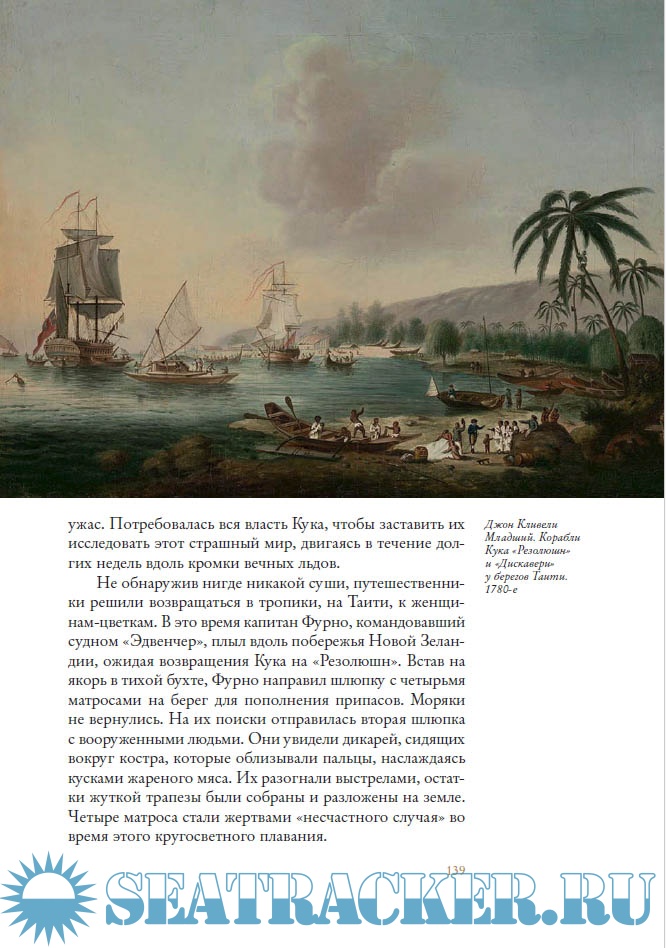 ужас. Потребовалась вся власть Кука, чтобы заставить их исследовать этот страшный мир, двигаясь в течение долгих недель вдоль кромки вечных льдов.

Не обнаружив нигде никакой суши, путешественники решили возвращаться в тропики, на Таити, к женщинам-цветкам. В это время капитан Фурно, командовавший судном «Эдвенчер», плыл вдоль побережья Новой Зеландии, ожидая возвращения Кука на «Резолюшн». Встав на якорь в тихой бухте, Фурно направил шлюпку с четырьмя матросами на берег для пополнения припасов. Моряки не вернулись. На их поиски отправилась вторая шлюпка с вооруженными людьми. Они увидели дикарей, сидящих вокруг костра, которые облизывали пальцы, наслаждаясь кусками жареного мяса. Их разогнали выстрелами, остатки жуткой трапезы были собраны и разложены на земле. Четыре матроса стали жертвами «несчастного случая» во время этого кругосветного плавания.

Джон Кливели Младший. Корабли Кука «Резолюшн» и «Дискавери» у берегов Таити. 1780-е

139

SEATRACKER.RU